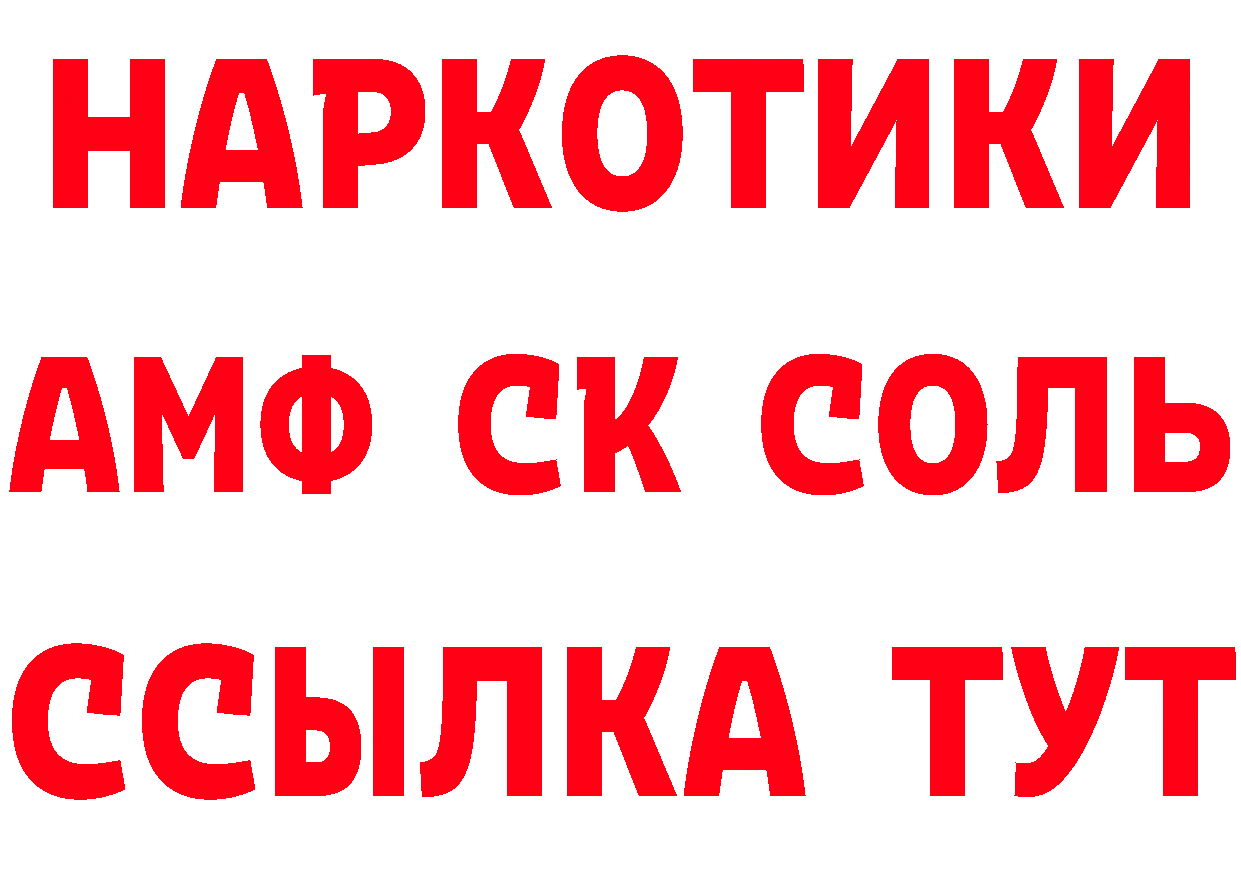 НАРКОТИКИ

АМФ СК СОЛЬ

ССЫЛКА ТУТ